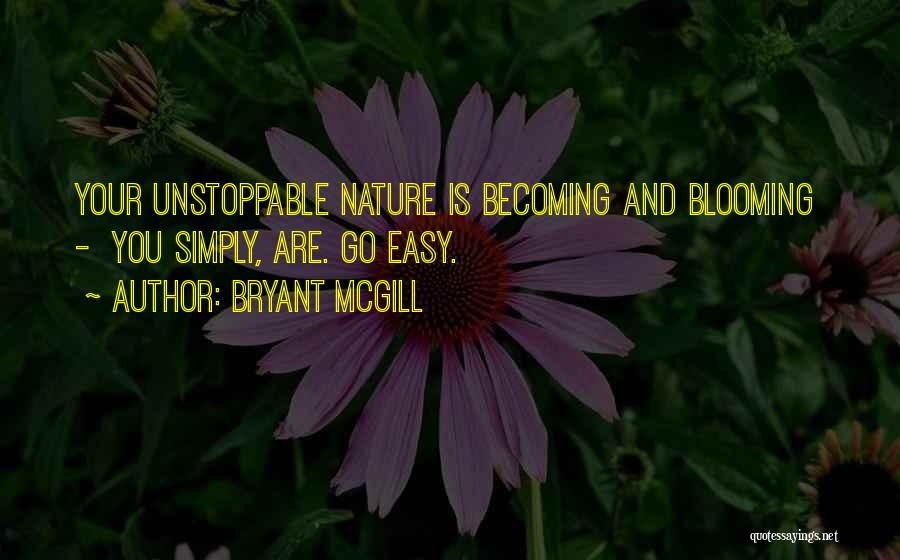 YOUR UNSTOPPABLE NATURE IS BECOMING AND BLOOMING - YOU SIMPLY, ARE. GO EASY.

~ AUTHOR: BRYANT MCGILL

quotessayings.net